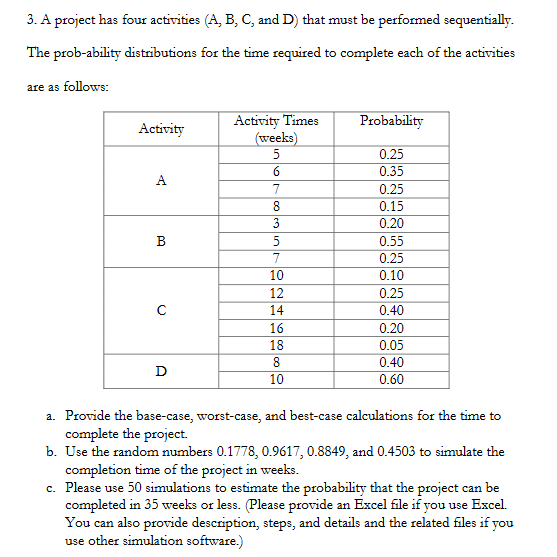 3. A project has four activities (A, B, C, and D) that must be performed sequentially.

The prob-ability distributions for the time required to complete each of the activities are as follows:

| Activity | Activity Times (weeks) | Probability |
|---|---|---|
| A | 5 | 0.25 |
| | 6 | 0.35 |
| | 7 | 0.25 |
| | 8 | 0.15 |
| B | 3 | 0.20 |
| | 5 | 0.55 |
| | 7 | 0.25 |
| C | 10 | 0.10 |
| | 12 | 0.25 |
| | 14 | 0.40 |
| | 16 | 0.20 |
| | 18 | 0.05 |
| D | 8 | 0.40 |
| | 10 | 0.60 |

a. Provide the base-case, worst-case, and best-case calculations for the time to complete the project.
b. Use the random numbers 0.1778, 0.9617, 0.8849, and 0.4503 to simulate the completion time of the project in weeks.
c. Please use 50 simulations to estimate the probability that the project can be completed in 35 weeks or less. (Please provide an Excel file if you use Excel. You can also provide description, steps, and details and the related files if you use other simulation software.)